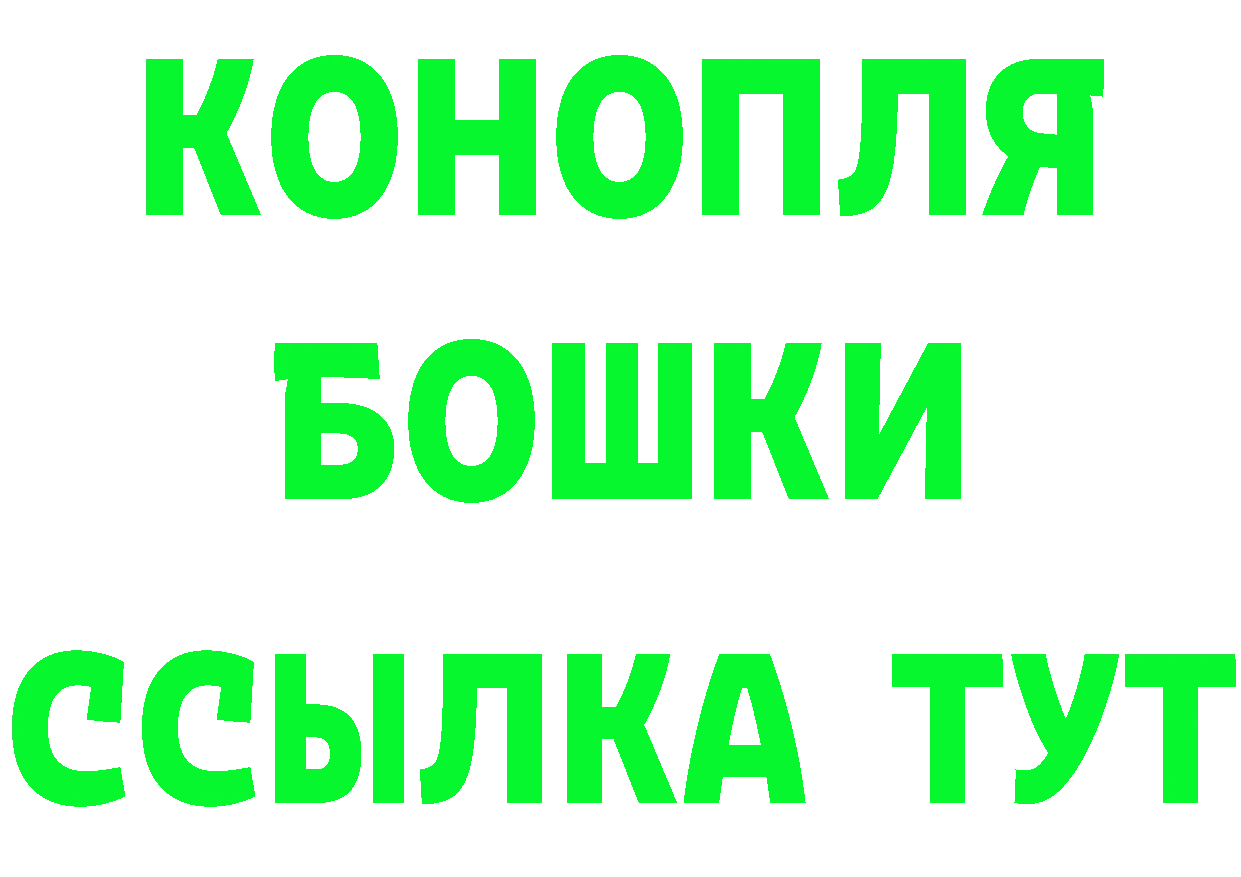 КОНОПЛЯ
БОШКИ
ССЫЛКА ТУТ